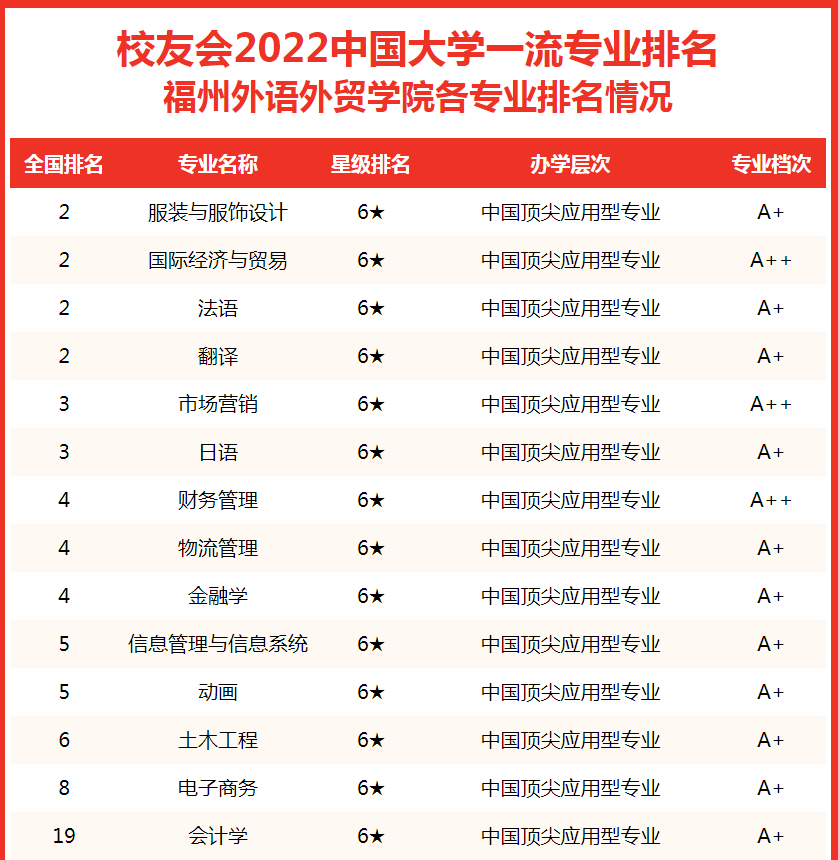 校友会2022中国大学一流专业排名
福州外语外贸学院各专业排名情况

| 全国排名 | 专业名称 | 星级排名 | 办学层次 | 专业档次 |
|---|---|---|---|---|
| 2 | 服装与服饰设计 | 6★ | 中国顶尖应用型专业 | A+ |
| 2 | 国际经济与贸易 | 6★ | 中国顶尖应用型专业 | A++ |
| 2 | 法语 | 6★ | 中国顶尖应用型专业 | A+ |
| 2 | 翻译 | 6★ | 中国顶尖应用型专业 | A+ |
| 3 | 市场营销 | 6★ | 中国顶尖应用型专业 | A++ |
| 3 | 日语 | 6★ | 中国顶尖应用型专业 | A+ |
| 4 | 财务管理 | 6★ | 中国顶尖应用型专业 | A++ |
| 4 | 物流管理 | 6★ | 中国顶尖应用型专业 | A+ |
| 4 | 金融学 | 6★ | 中国顶尖应用型专业 | A+ |
| 5 | 信息管理与信息系统 | 6★ | 中国顶尖应用型专业 | A+ |
| 5 | 动画 | 6★ | 中国顶尖应用型专业 | A+ |
| 6 | 土木工程 | 6★ | 中国顶尖应用型专业 | A+ |
| 8 | 电子商务 | 6★ | 中国顶尖应用型专业 | A+ |
| 19 | 会计学 | 6★ | 中国顶尖应用型专业 | A+ |